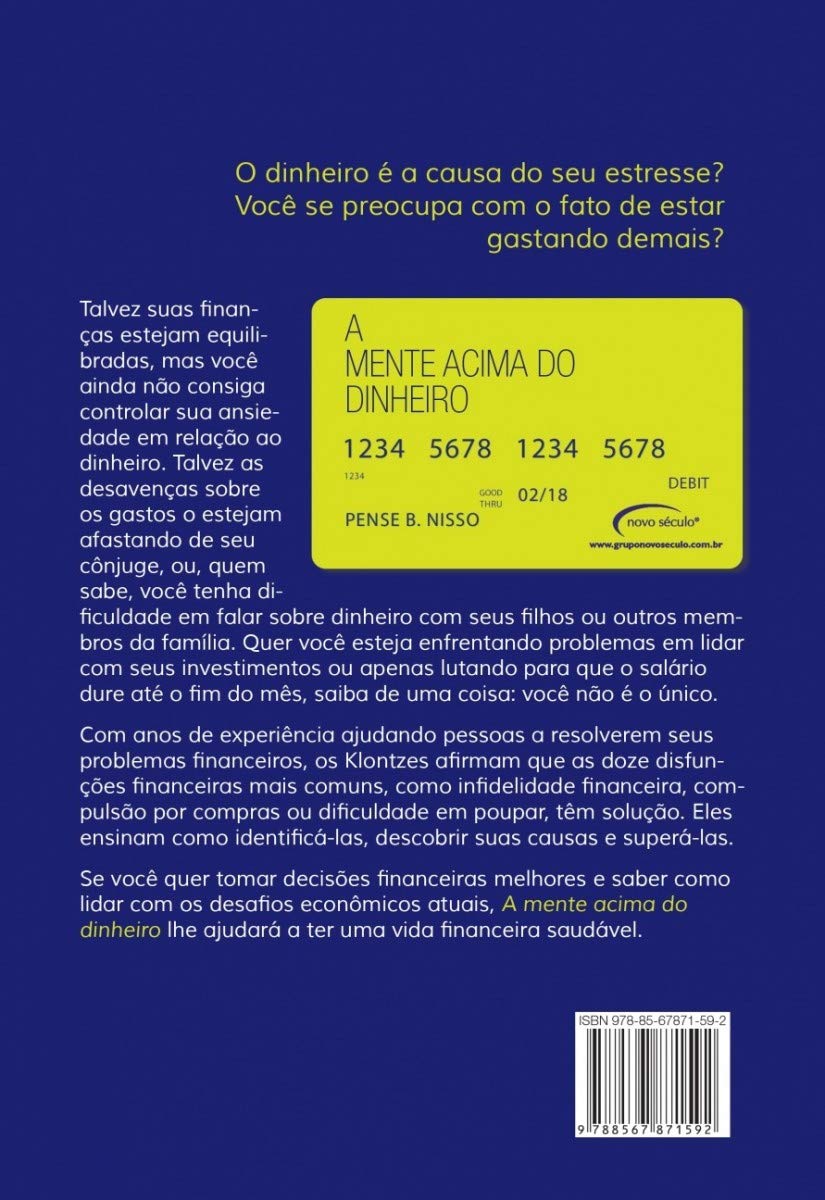 O dinheiro é a causa do seu estresse? Você se preocupa com o fato de estar gastando demais?

A MENTE ACIMA DO DINHEIRO

1234 5678 1234 5678

1234

GOOD THRU 02/18

DEBIT

PENSE B. NISSO

novo século®

www.gruponovoseculo.com.br

Talvez suas finanças estejam equilibradas, mas você ainda não consiga controlar sua ansiedade em relação ao dinheiro. Talvez as desavenças sobre os gastos o estejam afastando de seu cônjuge, ou, quem sabe, você tenha dificuldade em falar sobre dinheiro com seus filhos ou outros membros da família. Quer você esteja enfrentando problemas em lidar com seus investimentos ou apenas lutando para que o salário dure até o fim do mês, saiba de uma coisa: você não é o único.

Com anos de experiência ajudando pessoas a resolverem seus problemas financeiros, os Klontzes afirmam que as doze disfunções financeiras mais comuns, como infidelidade financeira, compulsão por compras ou dificuldade em poupar, têm solução. Eles ensinam como identificá-las, descobrir suas causas e superá-las.

Se você quer tomar decisões financeiras melhores e saber como lidar com os desafios econômicos atuais, A mente acima do dinheiro lhe ajudará a ter uma vida financeira saudável.

ISBN 978-85-67871-59-2

9 788567 871592